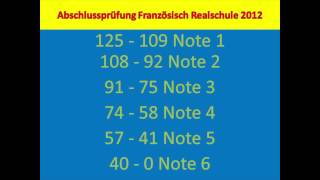 Abschlussprüfung Französisch Realschule 2012

125 - 109 Note 1
108 - 92 Note 2
91 - 75 Note 3
74 - 58 Note 4
57 - 41 Note 5
40 - 0 Note 6